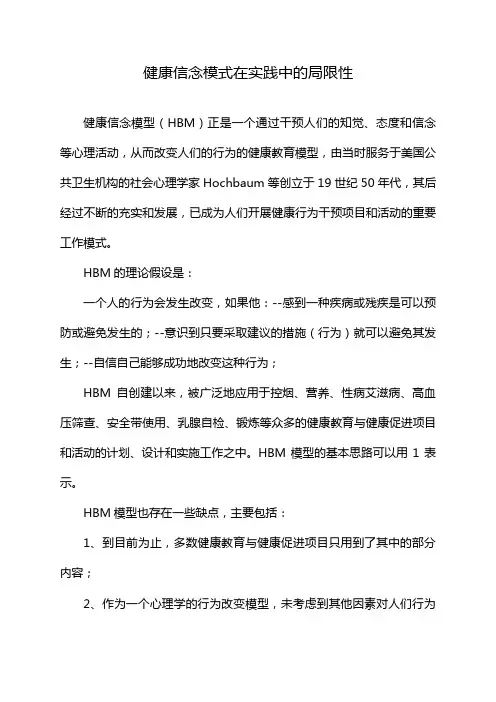 健康信念模式在实践中的局限性

健康信念模型（HBM）正是一个通过干预人们的知觉、态度和信念等心理活动，从而改变人们的行为的健康教育模型，由当时服务于美国公共卫生机构的社会心理学家 Hochbaum 等创立于 19 世纪 50 年代，其后经过不断的充实和发展，已成为人们开展健康行为干预项目和活动的重要工作模式。

HBM 的理论假设是：

一个人的行为会发生改变，如果他：--感到一种疾病或残疾是可以预防或避免发生的；--意识到只要采取建议的措施（行为）就可以避免其发生；--自信自己能够成功地改变这种行为；

HBM 自创建以来，被广泛地应用于控烟、营养、性病艾滋病、高血压筛查、安全带使用、乳腺自检、锻炼等众多的健康教育与健康促进项目和活动的计划、设计和实施工作之中。HBM 模型的基本思路可以用 1 表示。

HBM 模型也存在一些缺点，主要包括：

1、到目前为止，多数健康教育与健康促进项目只用到了其中的部分内容；

2、作为一个心理学的行为改变模型，未考虑到其他因素对人们行为